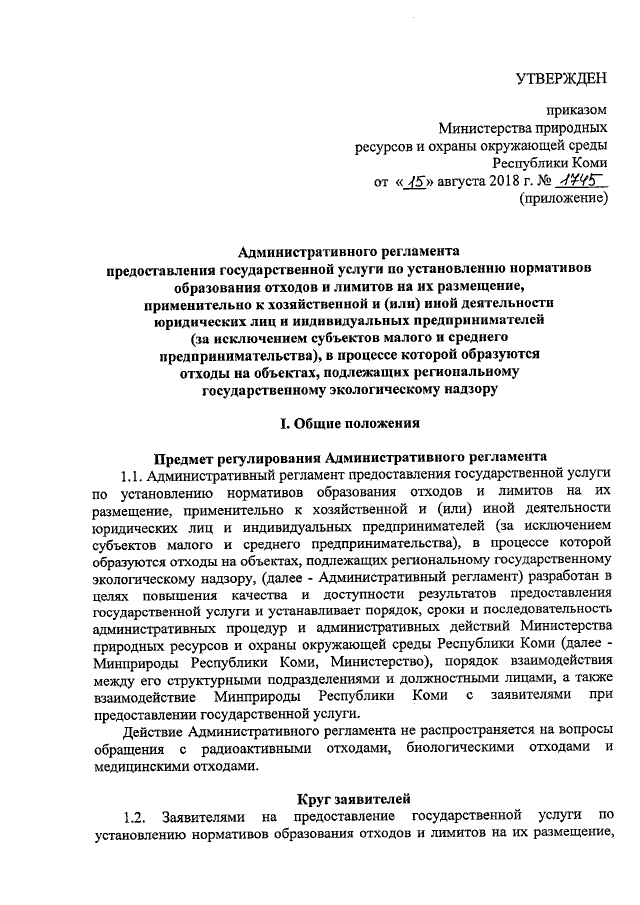 УТВЕРЖДЕН

приказом
Министерства природных
ресурсов и охраны окружающей среды
Республики Коми
от «15» августа 2018 г. № 1745
(приложение)

Административного регламента
предоставления государственной услуги по установлению нормативов образования отходов и лимитов на их размещение, применительно к хозяйственной и (или) иной деятельности юридических лиц и индивидуальных предпринимателей (за исключением субъектов малого и среднего предпринимательства), в процессе которой образуются отходы на объектах, подлежащих региональному государственному экологическому надзору

I. Общие положения

Предмет регулирования Административного регламента

1.1. Административный регламент предоставления государственной услуги по установлению нормативов образования отходов и лимитов на их размещение, применительно к хозяйственной и (или) иной деятельности юридических лиц и индивидуальных предпринимателей (за исключением субъектов малого и среднего предпринимательства), в процессе которой образуются отходы на объектах, подлежащих региональному государственному экологическому надзору, (далее - Административный регламент) разработан в целях повышения качества и доступности результатов предоставления государственной услуги и устанавливает порядок, сроки и последовательность административных процедур и административных действий Министерства природных ресурсов и охраны окружающей среды Республики Коми (далее - Минприроды Республики Коми, Министерство), порядок взаимодействия между его структурными подразделениями и должностными лицами, а также взаимодействие Минприроды Республики Коми с заявителями при предоставлении государственной услуги.

Действие Административного регламента не распространяется на вопросы обращения с радиоактивными отходами, биологическими отходами и медицинскими отходами.

Круг заявителей

1.2. Заявителями на предоставление государственной услуги по установлению нормативов образования отходов и лимитов на их размещение,